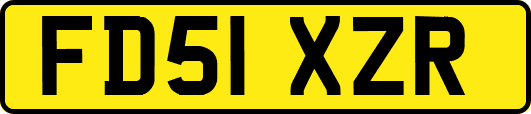 FD51 XZR